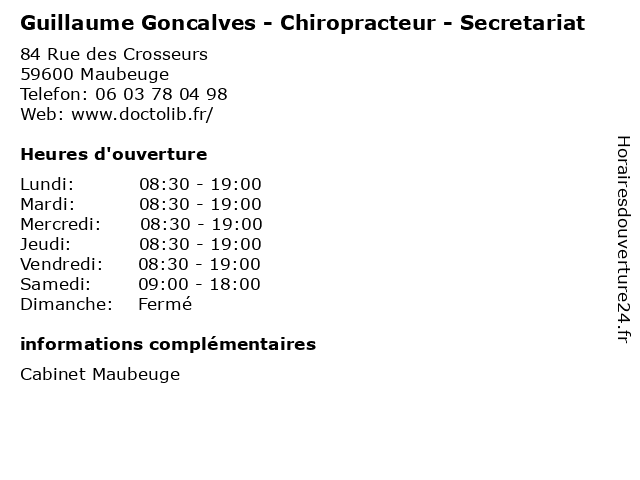 Guillaume Goncalves - Chiropracteur - Secretariat

84 Rue des Crosseurs
59600 Maubeuge
Telefon: 06 03 78 04 98
Web: www.doctolib.fr/

Heures d'ouverture

Lundi: 08:30 - 19:00
Mardi: 08:30 - 19:00
Mercredi: 08:30 - 19:00
Jeudi: 08:30 - 19:00
Vendredi: 08:30 - 19:00
Samedi: 09:00 - 18:00
Dimanche: Fermé

informations complémentaires

Cabinet Maubeuge

Horairesdouverture24.fr